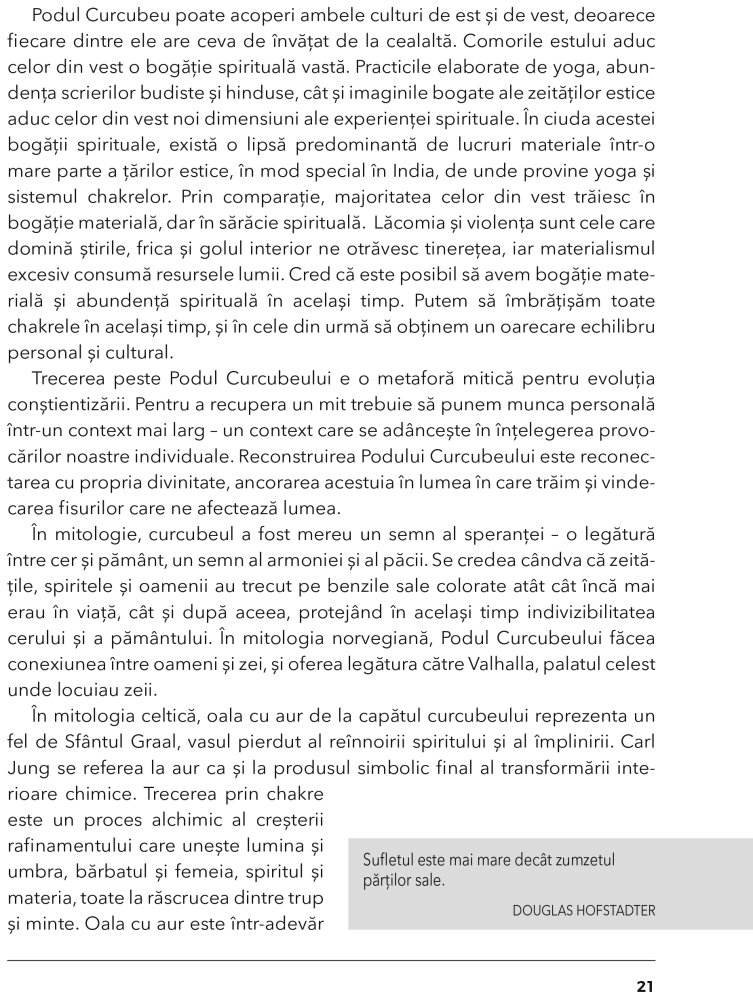 Podul Curcubeu poate acoperi ambele culturi de est și de vest, deoarece fiecare dintre ele are ceva de învățat de la cealaltă. Comorile estului aduc celor din vest o bogăție spirituală vastă. Practicile elaborate de yoga, abundența scrierilor budiste și hinduse, cât și imaginile bogate ale zeităților estice aduc celor din vest noi dimensiuni ale experienței spirituale. În ciuda acestei bogății spirituale, există o lipsă predominantă de lucruri materiale într-o mare parte a țărilor estice, în mod special în India, de unde provine yoga și sistemul chakrelor. Prin comparație, majoritatea celor din vest trăiesc în bogăție materială, dar în sărăcie spirituală. Lăcomia și violența sunt cele care domină știrile, frica și golul interior ne otrăvesc tinerețea, iar materialismul excesiv consumă resursele lumii. Cred că este posibil să avem bogăție materială și abundență spirituală în același timp. Putem să îmbrățișăm toate chakrele în același timp, și în cele din urmă să obținem un oarecare echilibru personal și cultural.

Trecerea peste Podul Curcubeului e o metaforă mitică pentru evoluția conștientizării. Pentru a recupera un mit trebuie să punem munca personală într-un context mai larg – un context care se adâncește în înțelegerea provocărilor noastre individuale. Reconstruirea Podului Curcubeului este reconectarea cu propria divinitate, ancorarea acestuia în lumea în care trăim și vindecarea fisurilor care ne afectează lumea.

În mitologie, curcubeul a fost mereu un semn al speranței – o legătură între cer și pământ, un semn al armoniei și al păcii. Se credea cândva că zeitățile, spiritele și oamenii au trecut pe benzile sale colorate atât cât încă mai erau în viață, cât și după aceea, protejând în același timp indivizibilitatea cerului și a pământului. În mitologia norvegiană, Podul Curcubeului făcea conexiunea între oameni și zei, și oferea legătura către Valhalla, palatul celest unde locuiau zeii.

În mitologia celtică, oala cu aur de la capătul curcubeului reprezenta un fel de Sfântul Graal, vasul pierdut al reînnoirii spiritului și al împlinirii. Carl Jung se referea la aur ca și la produsul simbolic final al transformării interioare chimice. Trecerea prin chakre este un proces alchimic al creșterii rafinamentului care unește lumina și umbra, bărbatul și femeia, spiritul și materia, toate la răscrucea dintre trup și minte. Oala cu aur este într-adevăr

Sufletul este mai mare decât zumzetul părților sale.
DOUGLAS HOFSTADTER

21